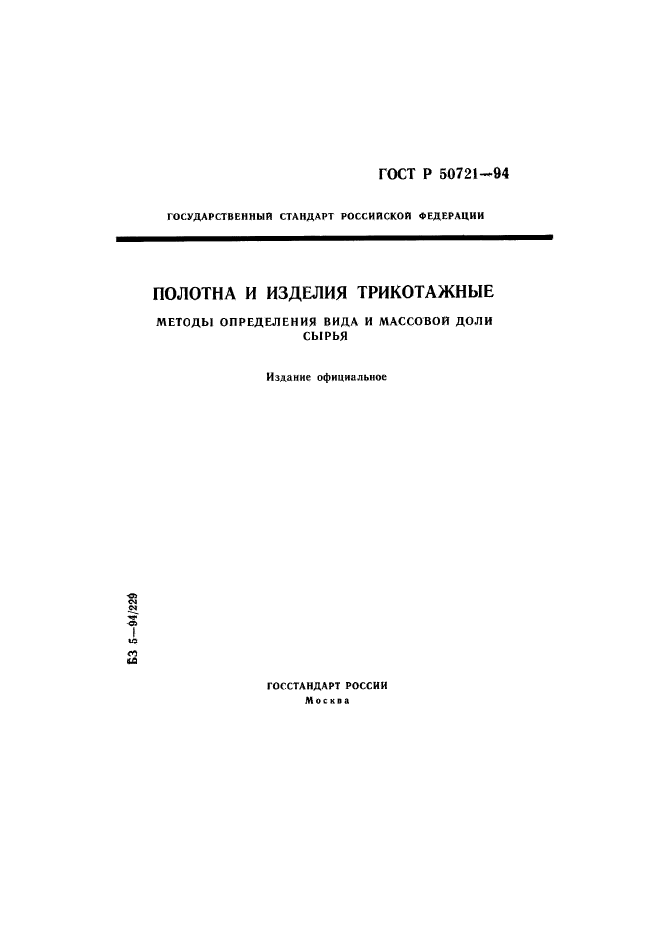 ГОСТ Р 50721—94

ГОСУДАРСТВЕННЫЙ СТАНДАРТ РОССИЙСКОЙ ФЕДЕРАЦИИ

ПОЛОТНА И ИЗДЕЛИЯ ТРИКОТАЖНЫЕ

МЕТОДЫ ОПРЕДЕЛЕНИЯ ВИДА И МАССОВОЙ ДОЛИ СЫРЬЯ

Издание официальное

БЗ 5—94/229

ГОССТАНДАРТ РОССИИ
Москва